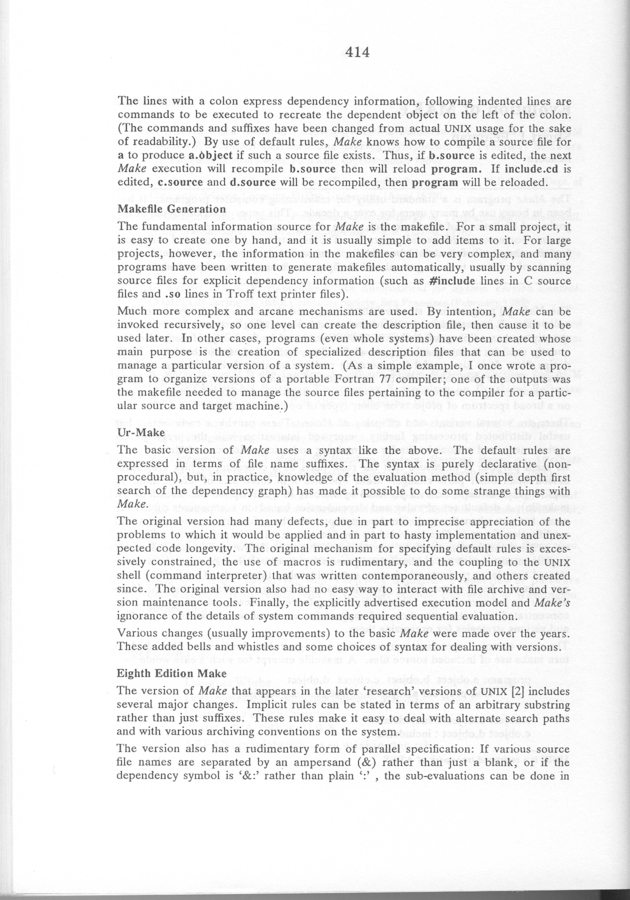 414

The lines with a colon express dependency information, following indented lines are commands to be executed to recreate the dependent object on the left of the colon. (The commands and suffixes have been changed from actual UNIX usage for the sake of readability.) By use of default rules, Make knows how to compile a source file for a to produce a.object if such a source file exists. Thus, if b.source is edited, the next Make execution will recompile b.source then will reload program. If include.cd is edited, c.source and d.source will be recompiled, then program will be reloaded.

Makefile Generation

The fundamental information source for Make is the makefile. For a small project, it is easy to create one by hand, and it is usually simple to add items to it. For large projects, however, the information in the makefiles can be very complex, and many programs have been written to generate makefiles automatically, usually by scanning source files for explicit dependency information (such as #include lines in C source files and .so lines in Troff text printer files).

Much more complex and arcane mechanisms are used. By intention, Make can be invoked recursively, so one level can create the description file, then cause it to be used later. In other cases, programs (even whole systems) have been created whose main purpose is the creation of specialized description files that can be used to manage a particular version of a system. (As a simple example, I once wrote a program to organize versions of a portable Fortran 77 compiler; one of the outputs was the makefile needed to manage the source files pertaining to the compiler for a particular source and target machine.)

Ur-Make

The basic version of Make uses a syntax like the above. The default rules are expressed in terms of file name suffixes. The syntax is purely declarative (non-procedural), but, in practice, knowledge of the evaluation method (simple depth first search of the dependency graph) has made it possible to do some strange things with Make.

The original version had many defects, due in part to imprecise appreciation of the problems to which it would be applied and in part to hasty implementation and unexpected code longevity. The original mechanism for specifying default rules is excessively constrained, the use of macros is rudimentary, and the coupling to the UNIX shell (command interpreter) that was written contemporaneously, and others created since. The original version also had no easy way to interact with file archive and version maintenance tools. Finally, the explicitly advertised execution model and Make's ignorance of the details of system commands required sequential evaluation.

Various changes (usually improvements) to the basic Make were made over the years. These added bells and whistles and some choices of syntax for dealing with versions.

Eighth Edition Make

The version of Make that appears in the later 'research' versions of UNIX [2] includes several major changes. Implicit rules can be stated in terms of an arbitrary substring rather than just suffixes. These rules make it easy to deal with alternate search paths and with various archiving conventions on the system.

The version also has a rudimentary form of parallel specification: If various source file names are separated by an ampersand (&) rather than just a blank, or if the dependency symbol is '&:' rather than plain ':' , the sub-evaluations can be done in